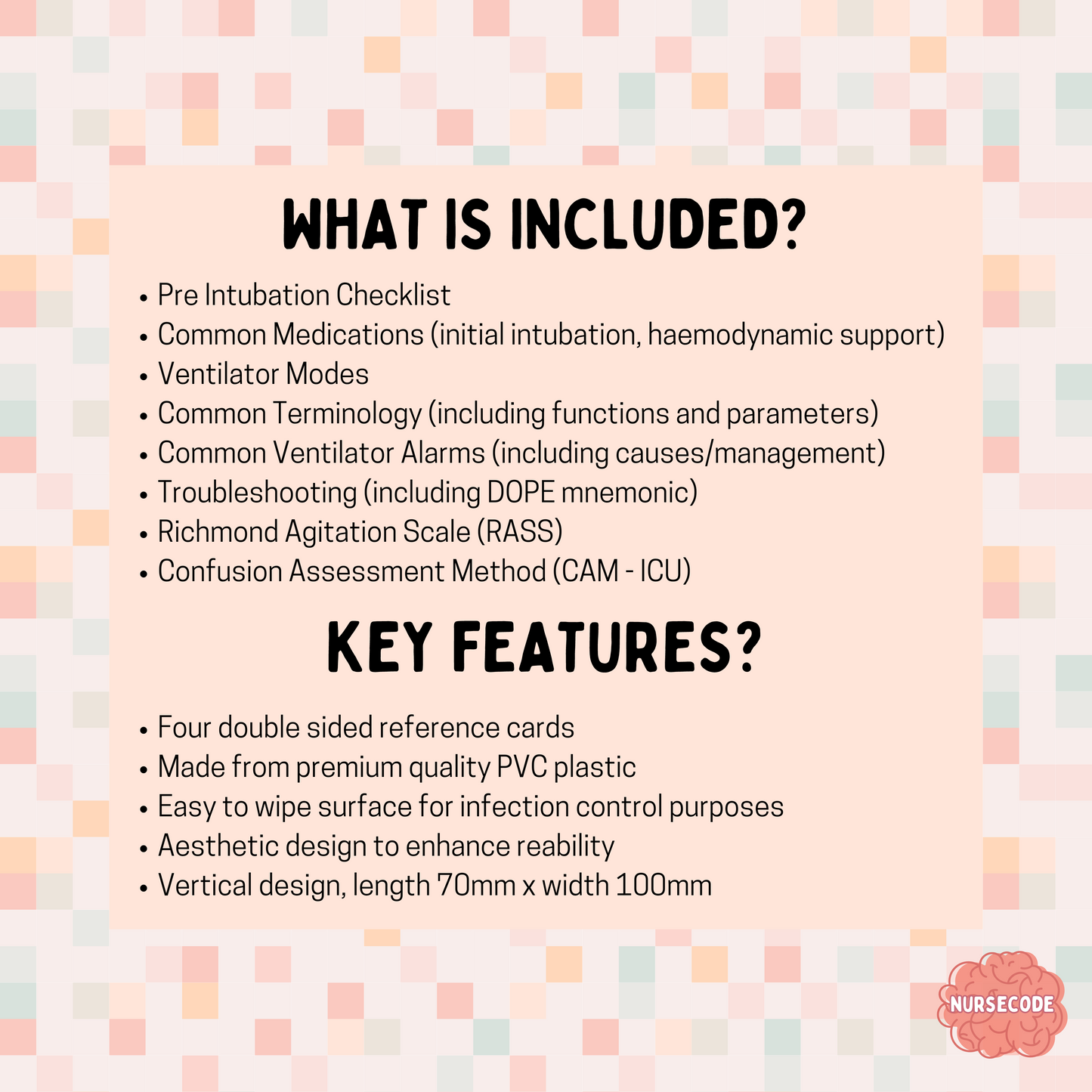 WHAT IS INCLUDED?

• Pre Intubation Checklist
• Common Medications (initial intubation, haemodynamic support)
• Ventilator Modes
• Common Terminology (including functions and parameters)
• Common Ventilator Alarms (including causes/management)
• Troubleshooting (including DOPE mnemonic)
• Richmond Agitation Scale (RASS)
• Confusion Assessment Method (CAM - ICU)

KEY FEATURES?

• Four double sided reference cards
• Made from premium quality PVC plastic
• Easy to wipe surface for infection control purposes
• Aesthetic design to enhance reability
• Vertical design, length 70mm x width 100mm

NURSECODE